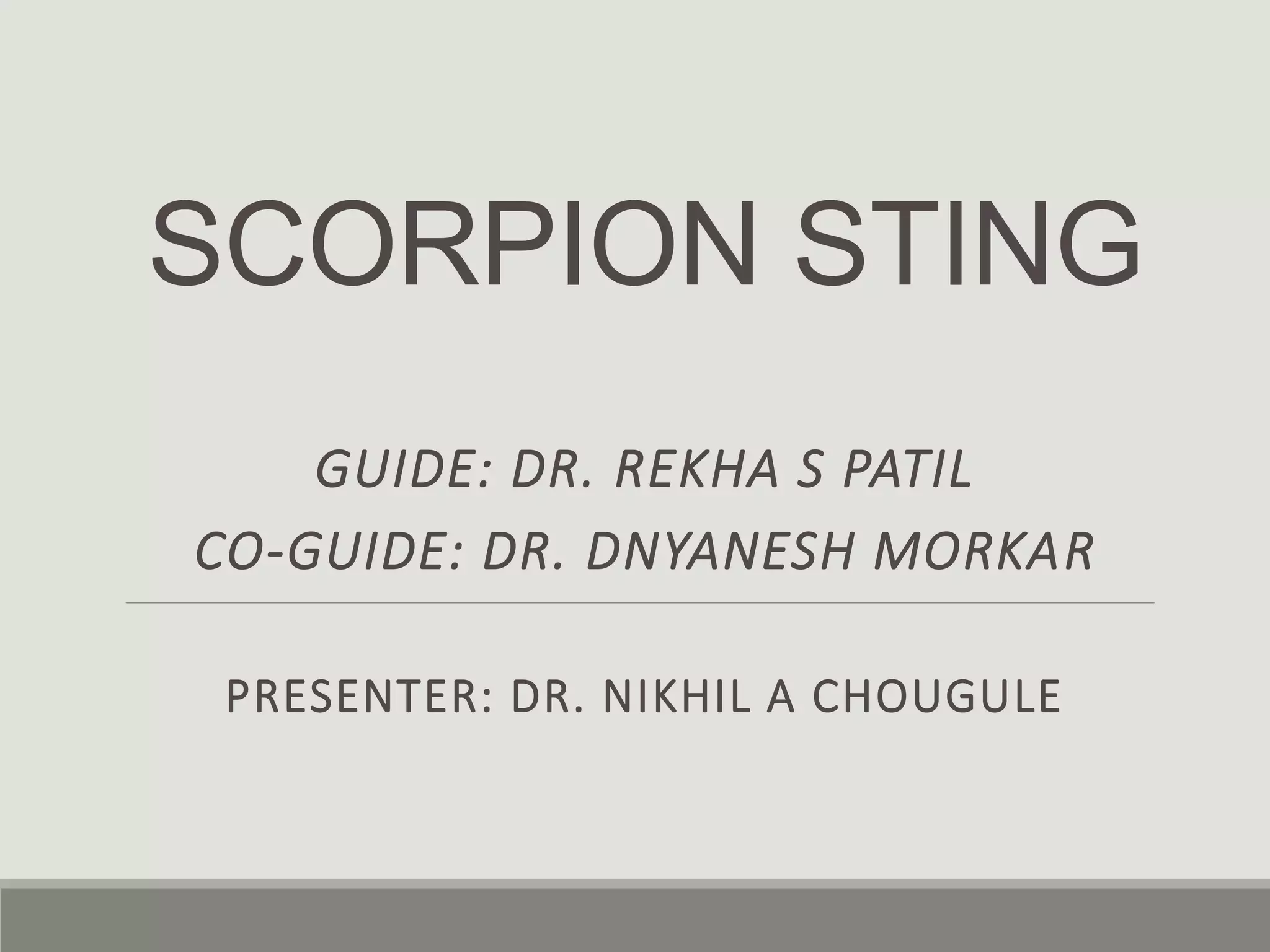 SCORPION STING

GUIDE: DR. REKHA S PATIL
CO-GUIDE: DR. DNYANESH MORKAR

PRESENTER: DR. NIKHIL A CHOUGULE